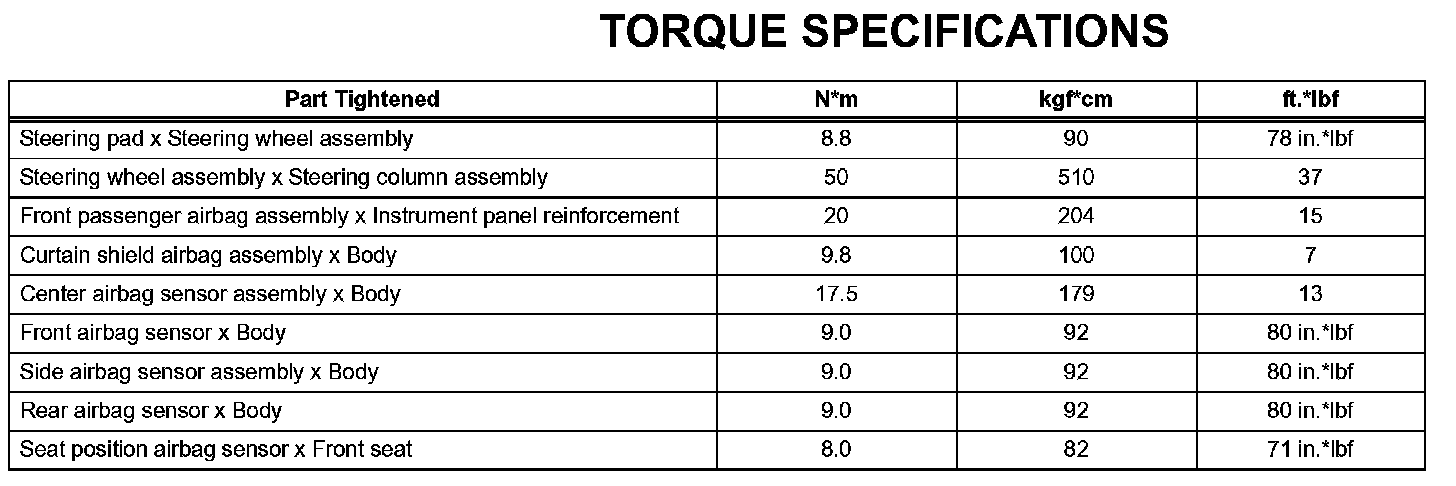 TORQUE SPECIFICATIONS

| Part Tightened | N*m | kgf*cm | ft.*lbf |
|---|---|---|---|
| Steering pad x Steering wheel assembly | 8.8 | 90 | 78 in.*lbf |
| Steering wheel assembly x Steering column assembly | 50 | 510 | 37 |
| Front passenger airbag assembly x Instrument panel reinforcement | 20 | 204 | 15 |
| Curtain shield airbag assembly x Body | 9.8 | 100 | 7 |
| Center airbag sensor assembly x Body | 17.5 | 179 | 13 |
| Front airbag sensor x Body | 9.0 | 92 | 80 in.*lbf |
| Side airbag sensor assembly x Body | 9.0 | 92 | 80 in.*lbf |
| Rear airbag sensor x Body | 9.0 | 92 | 80 in.*lbf |
| Seat position airbag sensor x Front seat | 8.0 | 82 | 71 in.*lbf |